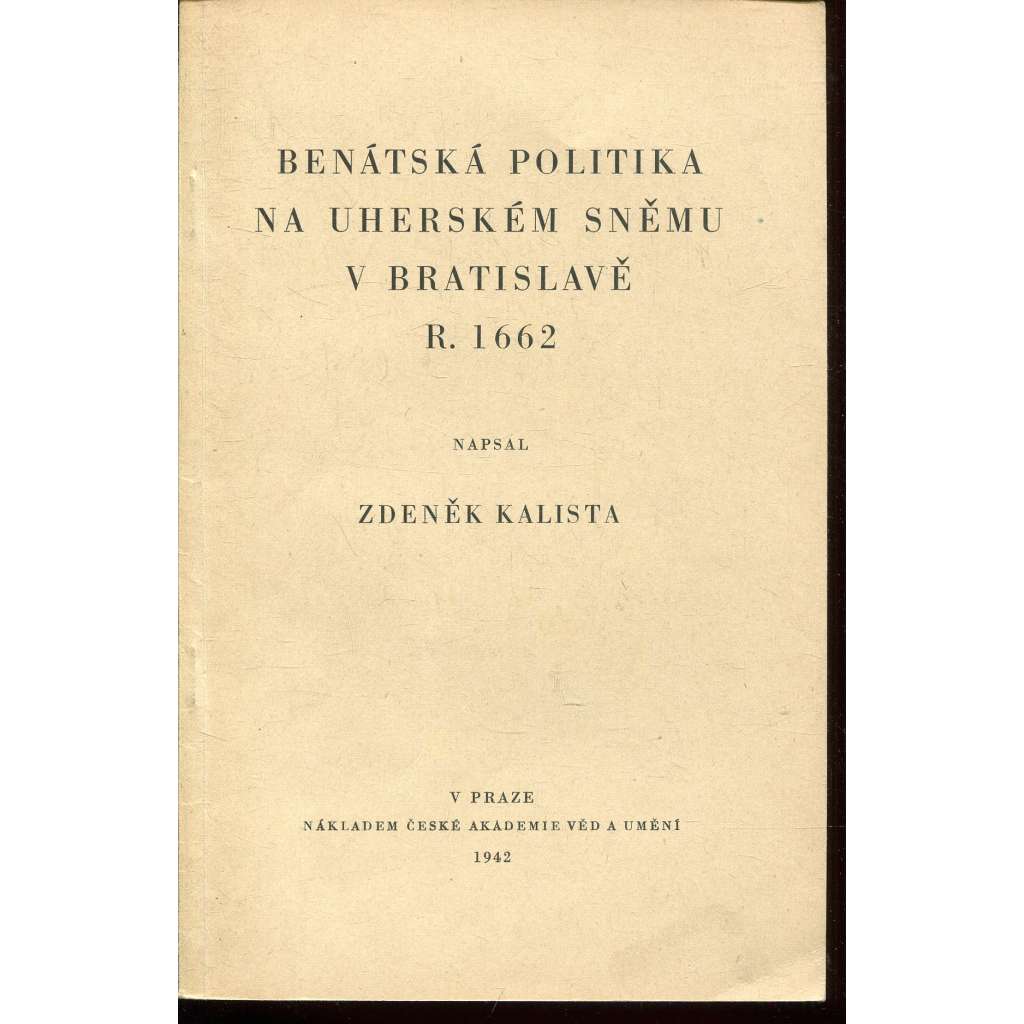 BENÁTSKÁ POLITIKA
NA UHERSKÉM SNĚMU
V BRATISLAVĚ
R. 1662

NAPSAL

ZDENĚK KALISTA

V PRAZE
NÁKLADEM ČESKÉ AKADEMIE VĚD A UMĚNÍ
1942